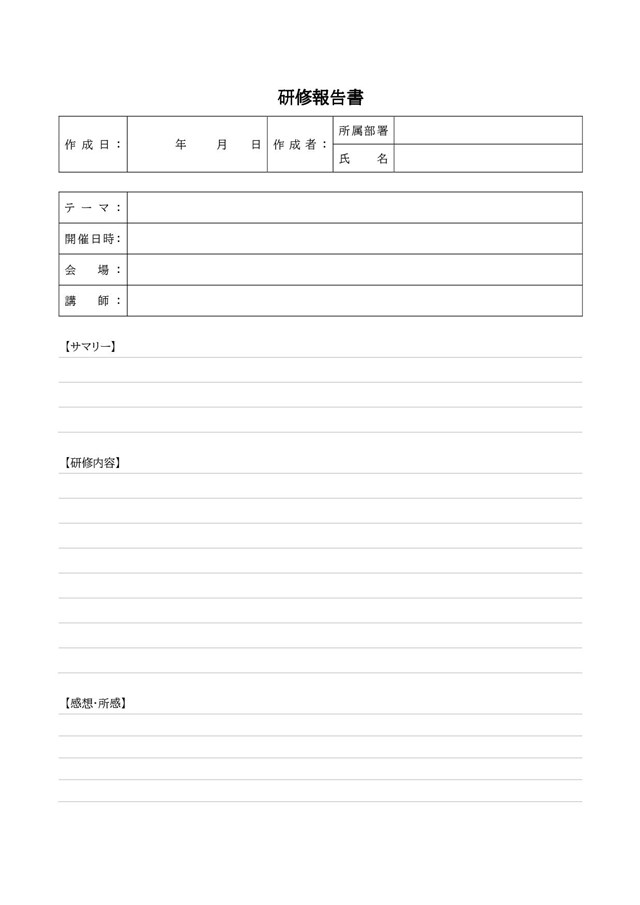 研修報告書

| 作成日： | 年　月　日 | 作成者： | 所属部署 | |
|---|---|---|---|---|
| | | | 氏　名 | |

| テーマ： | |
|---|---|
| 開催日時： | |
| 会　場： | |
| 講　師： | |

【サマリー】

【研修内容】

【感想･所感】